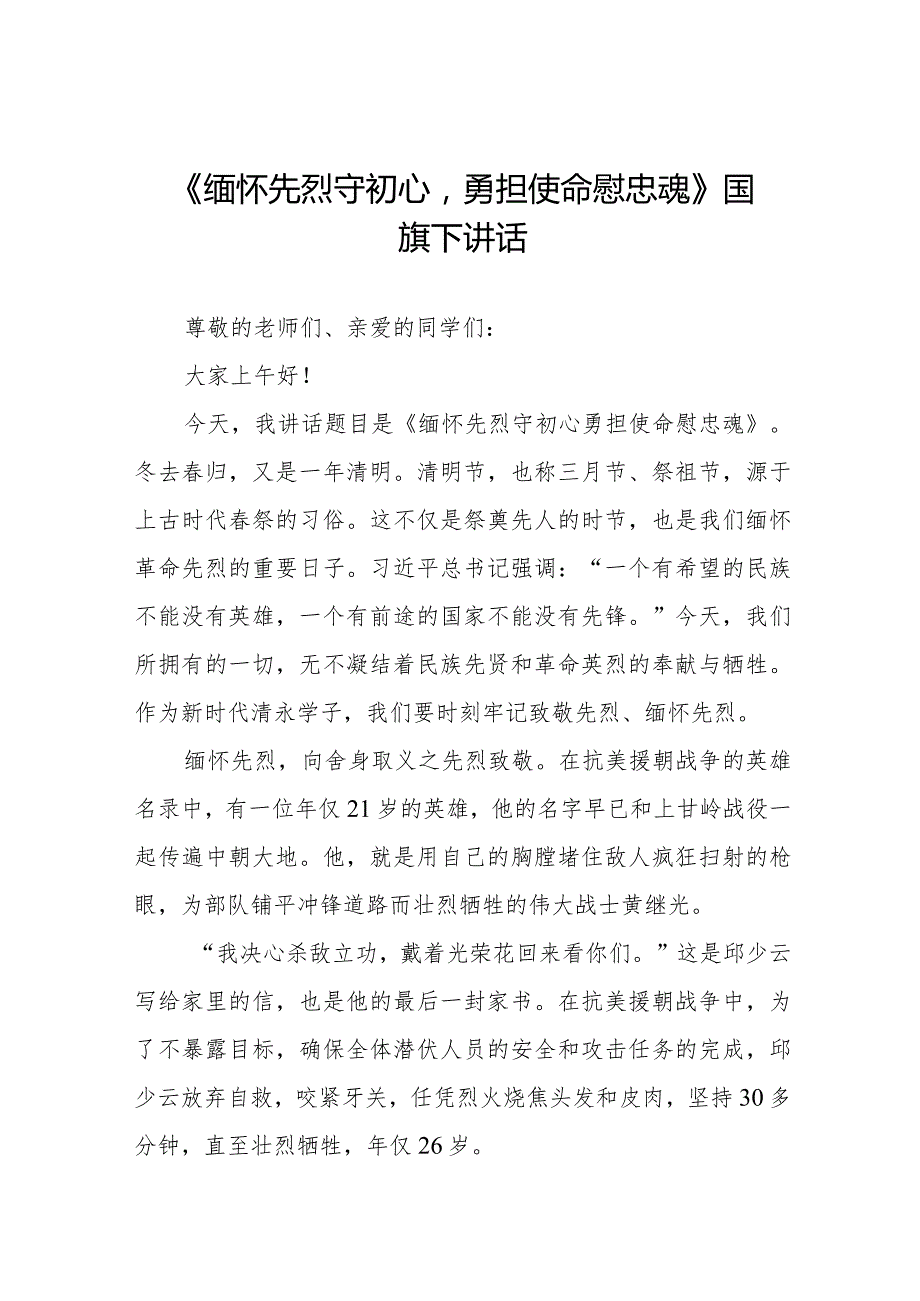 《缅怀先烈守初心，勇担使命慰忠魂》国旗下讲话

尊敬的老师们、亲爱的同学们：

大家上午好！

今天，我讲话题目是《缅怀先烈守初心勇担使命慰忠魂》。冬去春归，又是一年清明。清明节，也称三月节、祭祖节，源于上古时代春祭的习俗。这不仅是祭奠先人的时节，也是我们缅怀革命先烈的重要日子。习近平总书记强调：“一个有希望的民族不能没有英雄，一个有前途的国家不能没有先锋。”今天，我们所拥有的一切，无不凝结着民族先贤和革命英烈的奉献与牺牲。作为新时代清永学子，我们要时刻牢记致敬先烈、缅怀先烈。

缅怀先烈，向舍身取义之先烈致敬。在抗美援朝战争的英雄名录中，有一位年仅21岁的英雄，他的名字早已和上甘岭战役一起传遍中朝大地。他，就是用自己的胸膛堵住敌人疯狂扫射的枪眼，为部队铺平冲锋道路而壮烈牺牲的伟大战士黄继光。

“我决心杀敌立功，戴着光荣花回来看你们。”这是邱少云写给家里的信，也是他的最后一封家书。在抗美援朝战争中，为了不暴露目标，确保全体潜伏人员的安全和攻击任务的完成，邱少云放弃自救，咬紧牙关，任凭烈火烧焦头发和皮肉，坚持30多分钟，直至壮烈牺牲，年仅26岁。